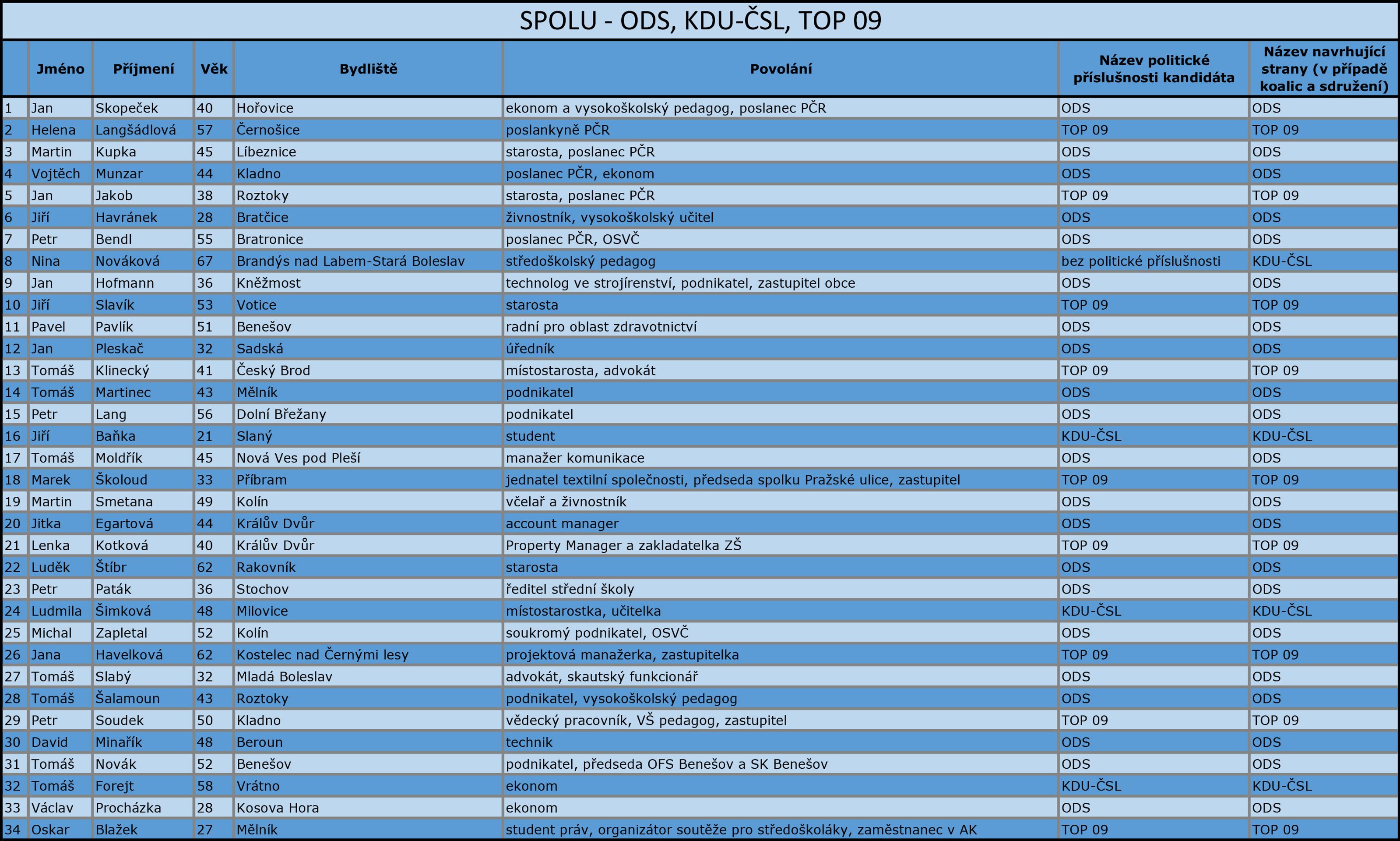 SPOLU - ODS, KDU-ČSL, TOP 09

|  | Jméno | Příjmení | Věk | Bydliště | Povolání | Název politické příslušnosti kandidáta | Název navrhující strany (v případě koalic a sdružení) |
|---|---|---|---|---|---|---|---|
| 1 | Jan | Skopeček | 40 | Hořovice | ekonom a vysokoškolský pedagog, poslanec PČR | ODS | ODS |
| 2 | Helena | Langšádlová | 57 | Černošice | poslankyně PČR | TOP 09 | TOP 09 |
| 3 | Martin | Kupka | 45 | Líbeznice | starosta, poslanec PČR | ODS | ODS |
| 4 | Vojtěch | Munzar | 44 | Kladno | poslanec PČR, ekonom | ODS | ODS |
| 5 | Jan | Jakob | 38 | Roztoky | starosta, poslanec PČR | TOP 09 | TOP 09 |
| 6 | Jiří | Havránek | 28 | Bratčice | živnostník, vysokoškolský učitel | ODS | ODS |
| 7 | Petr | Bendl | 55 | Bratronice | poslanec PČR, OSVČ | ODS | ODS |
| 8 | Nina | Nováková | 67 | Brandýs nad Labem-Stará Boleslav | středoškolský pedagog | bez politické příslušnosti | KDU-ČSL |
| 9 | Jan | Hofmann | 36 | Kněžmost | technolog ve strojírenství, podnikatel, zastupitel obce | ODS | ODS |
| 10 | Jiří | Slavík | 53 | Votice | starosta | TOP 09 | TOP 09 |
| 11 | Pavel | Pavlík | 51 | Benešov | radní pro oblast zdravotnictví | ODS | ODS |
| 12 | Jan | Pleskač | 32 | Sadská | úředník | ODS | ODS |
| 13 | Tomáš | Klinecký | 41 | Český Brod | místostarosta, advokát | TOP 09 | TOP 09 |
| 14 | Tomáš | Martinec | 43 | Mělník | podnikatel | ODS | ODS |
| 15 | Petr | Lang | 56 | Dolní Břežany | podnikatel | ODS | ODS |
| 16 | Jiří | Baňka | 21 | Slaný | student | KDU-ČSL | KDU-ČSL |
| 17 | Tomáš | Moldřík | 45 | Nová Ves pod Pleší | manažer komunikace | ODS | ODS |
| 18 | Marek | Školoud | 33 | Příbram | jednatel textilní společnosti, předseda spolku Pražské ulice, zastupitel | TOP 09 | TOP 09 |
| 19 | Martin | Smetana | 49 | Kolín | včelař a živnostník | ODS | ODS |
| 20 | Jitka | Egartová | 44 | Králův Dvůr | account manager | ODS | ODS |
| 21 | Lenka | Kotková | 40 | Králův Dvůr | Property Manager a zakladatelka ZŠ | TOP 09 | TOP 09 |
| 22 | Luděk | Štíbr | 62 | Rakovník | starosta | ODS | ODS |
| 23 | Petr | Paták | 36 | Stochov | ředitel střední školy | ODS | ODS |
| 24 | Ludmila | Šimková | 48 | Milovice | místostarostka, učitelka | KDU-ČSL | KDU-ČSL |
| 25 | Michal | Zapletal | 52 | Kolín | soukromý podnikatel, OSVČ | ODS | ODS |
| 26 | Jana | Havelková | 62 | Kostelec nad Černými lesy | projektová manažerka, zastupitelka | TOP 09 | TOP 09 |
| 27 | Tomáš | Slabý | 32 | Mladá Boleslav | advokát, skautský funkcionář | ODS | ODS |
| 28 | Tomáš | Šalamoun | 43 | Roztoky | podnikatel, vysokoškolský pedagog | ODS | ODS |
| 29 | Petr | Soudek | 50 | Kladno | vědecký pracovník, VŠ pedagog, zastupitel | TOP 09 | TOP 09 |
| 30 | David | Minařík | 48 | Beroun | technik | ODS | ODS |
| 31 | Tomáš | Novák | 52 | Benešov | podnikatel, předseda OFS Benešov a SK Benešov | ODS | ODS |
| 32 | Tomáš | Forejt | 58 | Vrátno | ekonom | KDU-ČSL | KDU-ČSL |
| 33 | Václav | Procházka | 28 | Kosova Hora | ekonom | ODS | ODS |
| 34 | Oskar | Blažek | 27 | Mělník | student práv, organizátor soutěže pro středoškoláky, zaměstnanec v AK | TOP 09 | TOP 09 |